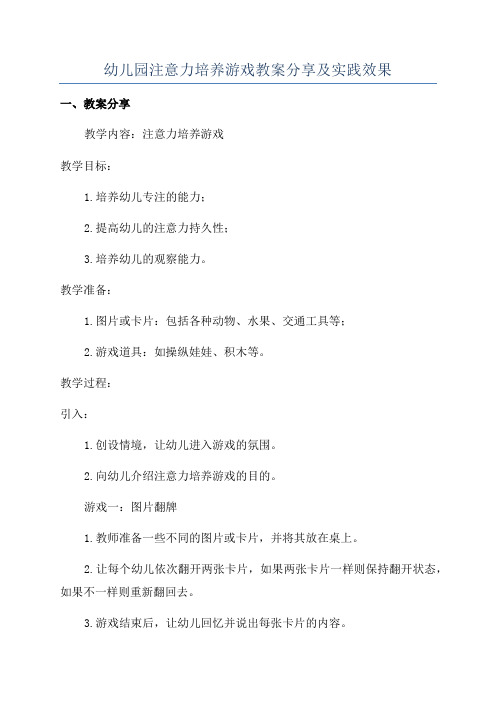 幼儿园注意力培养游戏教案分享及实践效果

一、教案分享

教学内容：注意力培养游戏

教学目标：

1.培养幼儿专注的能力；

2.提高幼儿的注意力持久性；

3.培养幼儿的观察能力。

教学准备：

1.图片或卡片：包括各种动物、水果、交通工具等；

2.游戏道具：如操纵娃娃、积木等。

教学过程：

引入：

1.创设情境，让幼儿进入游戏的氛围。

2.向幼儿介绍注意力培养游戏的目的。

游戏一：图片翻牌

1.教师准备一些不同的图片或卡片，并将其放在桌上。

2.让每个幼儿依次翻开两张卡片，如果两张卡片一样则保持翻开状态，如果不一样则重新翻回去。

3.游戏结束后，让幼儿回忆并说出每张卡片的内容。